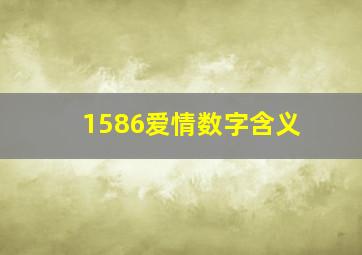 1586爱情数字含义